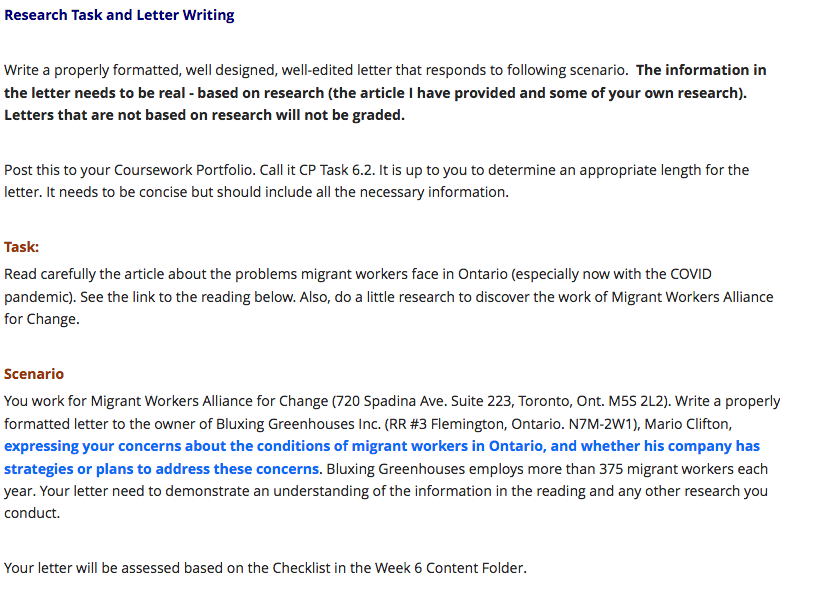 Research Task and Letter Writing

Write a properly formatted, well designed, well-edited letter that responds to following scenario. The information in the letter needs to be real - based on research (the article I have provided and some of your own research). Letters that are not based on research will not be graded.

Post this to your Coursework Portfolio. Call it CP Task 6.2. It is up to you to determine an appropriate length for the letter. It needs to be concise but should include all the necessary information.

Task:
Read carefully the article about the problems migrant workers face in Ontario (especially now with the COVID pandemic). See the link to the reading below. Also, do a little research to discover the work of Migrant Workers Alliance for Change.

Scenario
You work for Migrant Workers Alliance for Change (720 Spadina Ave. Suite 223, Toronto, Ont. M5S 2L2). Write a properly formatted letter to the owner of Bluxing Greenhouses Inc. (RR #3 Flemington, Ontario. N7M-2W1), Mario Clifton, expressing your concerns about the conditions of migrant workers in Ontario, and whether his company has strategies or plans to address these concerns. Bluxing Greenhouses employs more than 375 migrant workers each year. Your letter need to demonstrate an understanding of the information in the reading and any other research you conduct.

Your letter will be assessed based on the Checklist in the Week 6 Content Folder.